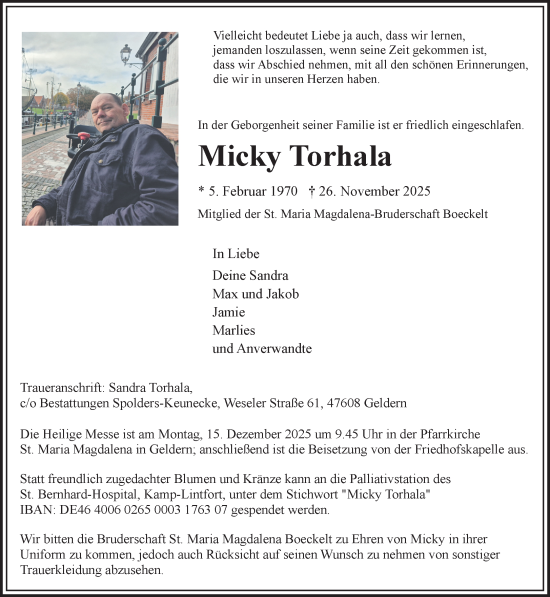 Vielleicht bedeutet Liebe ja auch, dass wir lernen, jemanden loszulassen, wenn seine Zeit gekommen ist, dass wir Abschied nehmen, mit all den schönen Erinnerungen, die wir in unseren Herzen haben.

In der Geborgenheit seiner Familie ist er friedlich eingeschlafen.

Micky Torhala

* 5. Februar 1970 † 26. November 2025

Mitglied der St. Maria Magdalena-Bruderschaft Boeckelt

In Liebe

Deine Sandra
Max und Jakob
Jamie
Marlies
und Anverwandte

Traueranschrift: Sandra Torhala,
c/o Bestattungen Spolders-Keunecke, Weseler Straße 61, 47608 Geldern

Die Heilige Messe ist am Montag, 15. Dezember 2025 um 9.45 Uhr in der Pfarrkirche St. Maria Magdalena in Geldern; anschließend ist die Beisetzung von der Friedhofskapelle aus.

Statt freundlich zugedachter Blumen und Kränze kann an die Palliativstation des St. Bernhard-Hospital, Kamp-Lintfort, unter dem Stichwort "Micky Torhala" IBAN: DE46 4006 0265 0003 1763 07 gespendet werden.

Wir bitten die Bruderschaft St. Maria Magdalena Boeckelt zu Ehren von Micky in ihrer Uniform zu kommen, jedoch auch Rücksicht auf seinen Wunsch zu nehmen von sonstiger Trauerkleidung abzusehen.